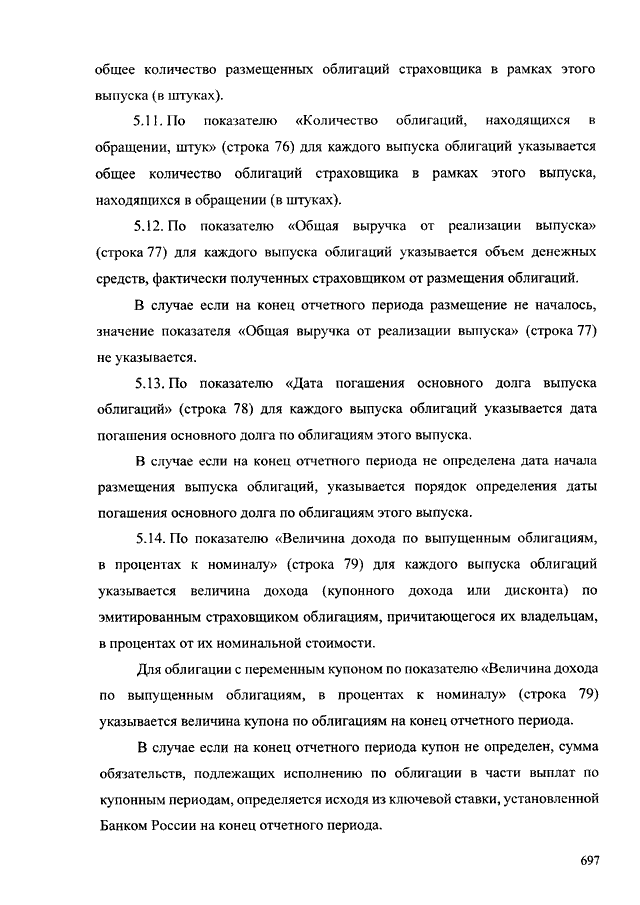 общее количество размещенных облигаций страховщика в рамках этого выпуска (в штуках).

5.11. По показателю «Количество облигаций, находящихся в обращении, штук» (строка 76) для каждого выпуска облигаций указывается общее количество облигаций страховщика в рамках этого выпуска, находящихся в обращении (в штуках).

5.12. По показателю «Общая выручка от реализации выпуска» (строка 77) для каждого выпуска облигаций указывается объем денежных средств, фактически полученных страховщиком от размещения облигаций.

В случае если на конец отчетного периода размещение не началось, значение показателя «Общая выручка от реализации выпуска» (строка 77) не указывается.

5.13. По показателю «Дата погашения основного долга выпуска облигаций» (строка 78) для каждого выпуска облигаций указывается дата погашения основного долга по облигациям этого выпуска.

В случае если на конец отчетного периода не определена дата начала размещения выпуска облигаций, указывается порядок определения даты погашения основного долга по облигациям этого выпуска.

5.14. По показателю «Величина дохода по выпущенным облигациям, в процентах к номиналу» (строка 79) для каждого выпуска облигаций указывается величина дохода (купонного дохода или дисконта) по эмитированным страховщиком облигациям, причитающегося их владельцам, в процентах от их номинальной стоимости.

Для облигации с переменным купоном по показателю «Величина дохода по выпущенным облигациям, в процентах к номиналу» (строка 79) указывается величина купона по облигациям на конец отчетного периода.

В случае если на конец отчетного периода купон не определен, сумма обязательств, подлежащих исполнению по облигации в части выплат по купонным периодам, определяется исходя из ключевой ставки, установленной Банком России на конец отчетного периода.

697